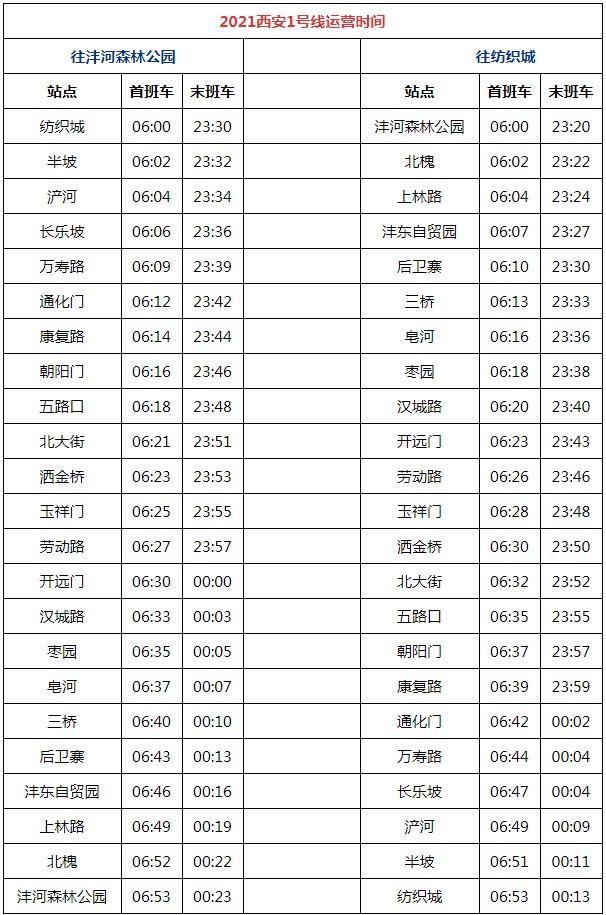 2021西安1号线运营时间

| 往沣河森林公园 | | | | 往纺织城 | | |
|---|---|---|---|---|---|---|
| 站点 | 首班车 | 末班车 | | 站点 | 首班车 | 末班车 |
| 纺织城 | 06:00 | 23:30 | | 沣河森林公园 | 06:00 | 23:20 |
| 半坡 | 06:02 | 23:32 | | 北槐 | 06:02 | 23:22 |
| 浐河 | 06:04 | 23:34 | | 上林路 | 06:04 | 23:24 |
| 长乐坡 | 06:06 | 23:36 | | 沣东自贸园 | 06:07 | 23:27 |
| 万寿路 | 06:09 | 23:39 | | 后卫寨 | 06:10 | 23:30 |
| 通化门 | 06:12 | 23:42 | | 三桥 | 06:13 | 23:33 |
| 康复路 | 06:14 | 23:44 | | 皂河 | 06:16 | 23:36 |
| 朝阳门 | 06:16 | 23:46 | | 枣园 | 06:18 | 23:38 |
| 五路口 | 06:18 | 23:48 | | 汉城路 | 06:20 | 23:40 |
| 北大街 | 06:21 | 23:51 | | 开远门 | 06:23 | 23:43 |
| 洒金桥 | 06:23 | 23:53 | | 劳动路 | 06:26 | 23:46 |
| 玉祥门 | 06:25 | 23:55 | | 玉祥门 | 06:28 | 23:48 |
| 劳动路 | 06:27 | 23:57 | | 洒金桥 | 06:30 | 23:50 |
| 开远门 | 06:30 | 00:00 | | 北大街 | 06:32 | 23:52 |
| 汉城路 | 06:33 | 00:03 | | 五路口 | 06:35 | 23:55 |
| 枣园 | 06:35 | 00:05 | | 朝阳门 | 06:37 | 23:57 |
| 皂河 | 06:37 | 00:07 | | 康复路 | 06:39 | 23:59 |
| 三桥 | 06:40 | 00:10 | | 通化门 | 06:42 | 00:02 |
| 后卫寨 | 06:43 | 00:13 | | 万寿路 | 06:44 | 00:04 |
| 沣东自贸园 | 06:46 | 00:16 | | 长乐坡 | 06:47 | 00:04 |
| 上林路 | 06:49 | 00:19 | | 浐河 | 06:49 | 00:09 |
| 北槐 | 06:52 | 00:22 | | 半坡 | 06:51 | 00:11 |
| 沣河森林公园 | 06:53 | 00:23 | | 纺织城 | 06:53 | 00:13 |